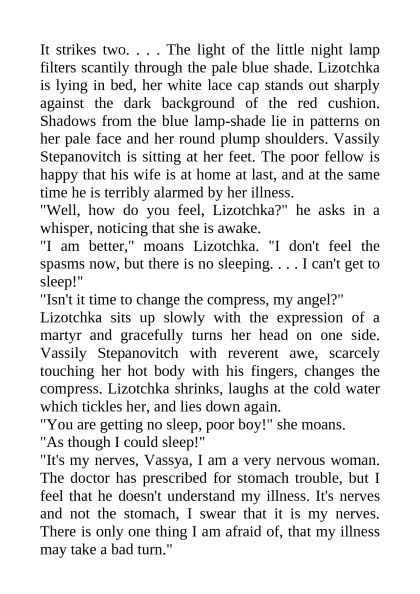 It strikes two. . . . The light of the little night lamp filters scantily through the pale blue shade. Lizotchka is lying in bed, her white lace cap stands out sharply against the dark background of the red cushion. Shadows from the blue lamp-shade lie in patterns on her pale face and her round plump shoulders. Vassily Stepanovitch is sitting at her feet. The poor fellow is happy that his wife is at home at last, and at the same time he is terribly alarmed by her illness.
"Well, how do you feel, Lizotchka?" he asks in a whisper, noticing that she is awake.
"I am better," moans Lizotchka. "I don't feel the spasms now, but there is no sleeping. . . . I can't get to sleep!"
"Isn't it time to change the compress, my angel?"
Lizotchka sits up slowly with the expression of a martyr and gracefully turns her head on one side. Vassily Stepanovitch with reverent awe, scarcely touching her hot body with his fingers, changes the compress. Lizotchka shrinks, laughs at the cold water which tickles her, and lies down again.
"You are getting no sleep, poor boy!" she moans.
"As though I could sleep!"
"It's my nerves, Vassya, I am a very nervous woman. The doctor has prescribed for stomach trouble, but I feel that he doesn't understand my illness. It's nerves and not the stomach, I swear that it is my nerves. There is only one thing I am afraid of, that my illness may take a bad turn."